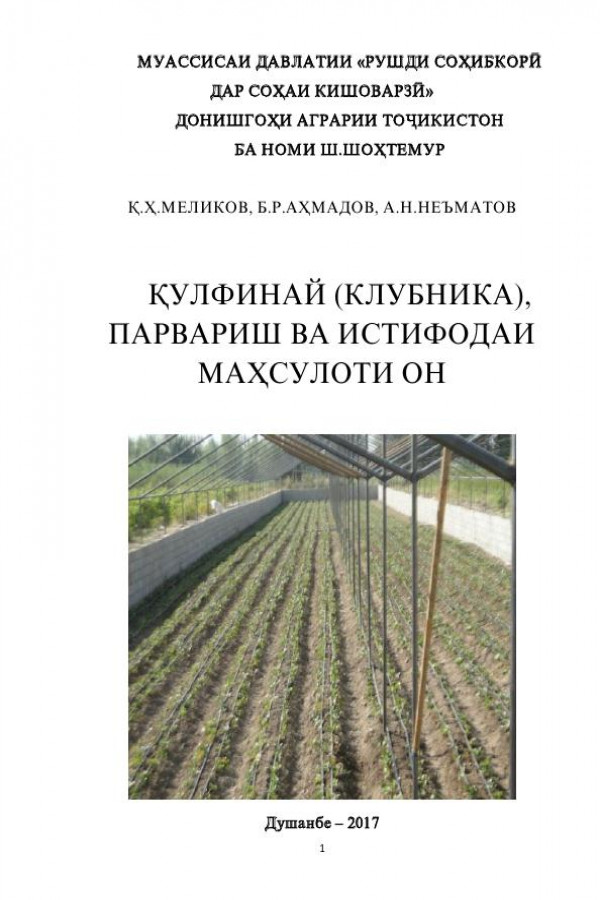 МУАССИСАИ ДАВЛАТИИ «РУШДИ СОҲИБКОРӢ ДАР СОҲАИ КИШОВАРЗӢ»
ДОНИШГОҲИ АГРАРИИ ТОҶИКИСТОН
БА НОМИ Ш.ШОҲТЕМУР

Қ.Ҳ.МЕЛИКОВ, Б.Р.АҲМАДОВ, А.Н.НЕЪМАТОВ

ҚУЛФИНАЙ (КЛУБНИКА), ПАРВАРИШ ВА ИСТИФОДАИ МАҲСУЛОТИ ОН

Душанбе – 2017

1